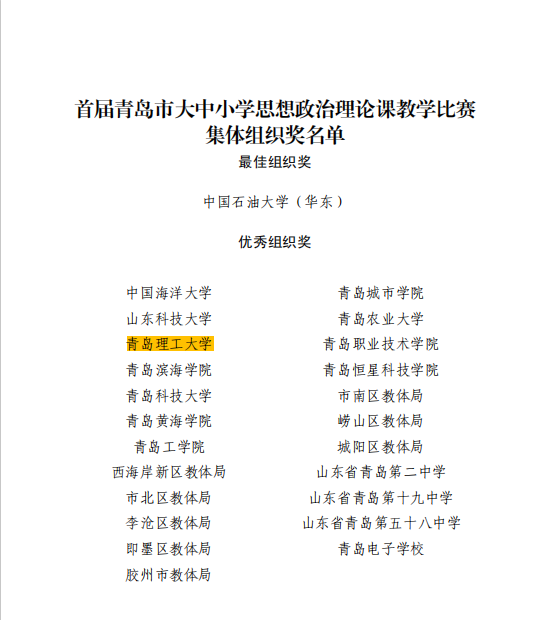 首届青岛市大中小学思想政治理论课教学比赛
集体组织奖名单

最佳组织奖

中国石油大学（华东）

优秀组织奖

中国海洋大学
山东科技大学
青岛理工大学
青岛滨海学院
青岛科技大学
青岛黄海学院
青岛工学院
西海岸新区教体局
市北区教体局
李沧区教体局
即墨区教体局
胶州市教体局

青岛城市学院
青岛农业大学
青岛职业技术学院
青岛恒星科技学院
市南区教体局
崂山区教体局
城阳区教体局
山东省青岛第二中学
山东省青岛第十九中学
山东省青岛第五十八中学
青岛电子学校